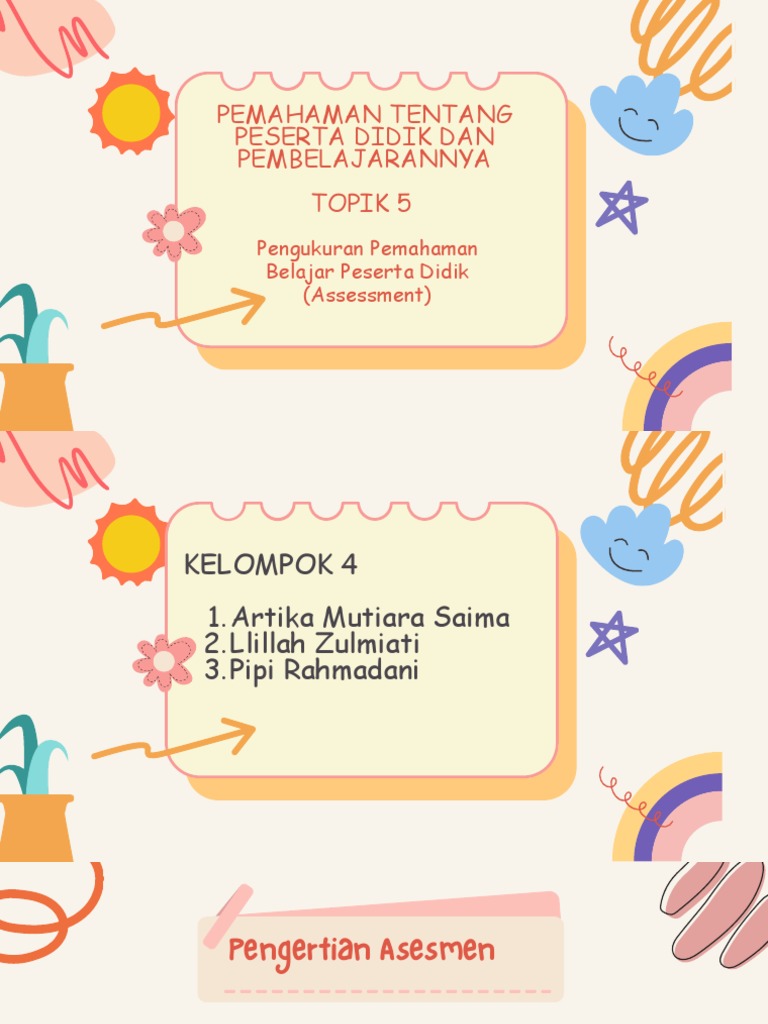 PEMAHAMAN TENTANG PESERTA DIDIK DAN PEMBELAJARANNYA

TOPIK 5

Pengukuran Pemahaman Belajar Peserta Didik (Assessment)

KELOMPOK 4

1. Artika Mutiara Saima
2. Llillah Zulmiati
3. Pipi Rahmadani

Pengertian Asesmen